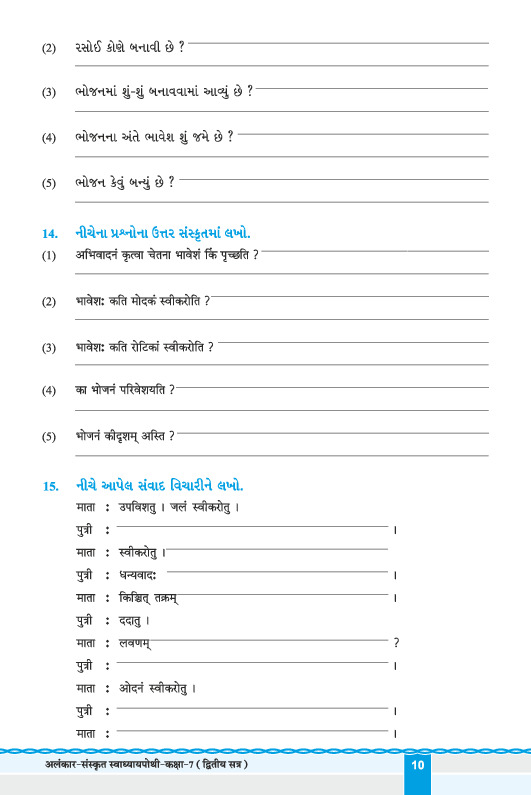 (2) રસોઈ કોણે બનાવી છે ?

(3) ભોજનમાં શું-શું બનાવવામાં આવ્યું છે ?

(4) ભોજનના અંતે ભાવેશ શું જમે છે ?

(5) ભોજન કેવું બન્યું છે ?

14. નીચેના પ્રશ્નોના ઉત્તર સંસ્કૃતમાં લખો.
(1) अभिवादनं कृत्वा चेतना भावेशं किं पृच्छति ?

(2) भावेशः कति मोदकं स्वीकरोति ?

(3) भावेशः कति रोटिकां स्वीकरोति ?

(4) का भोजनं परिवेशयति ?

(5) भोजनं कीदृशम् अस्ति ?

15. નીચે આપેલ સંવાદ વિચારીને લખો.
माता : उपविशतु । जलं स्वीकरोतु ।
पुत्री : ।
माता : स्वीकरोतु ।
पुत्री : धन्यवादः ।
माता : किञ्चित् तक्रम् ।
पुत्री : ददातु ।
माता : लवणम् ?
पुत्री : ।
माता : ओदनं स्वीकरोतु ।
पुत्री : ।
माता : ।

अलंकार-संस्कृत स्वाध्यायपोथी-कक्षा-7 ( द्वितीय सत्र ) 10